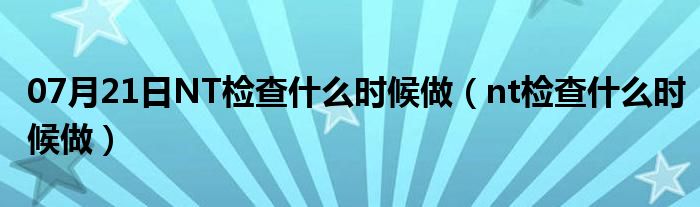 07月21日NT检查什么时候做（nt检查什么时候做）